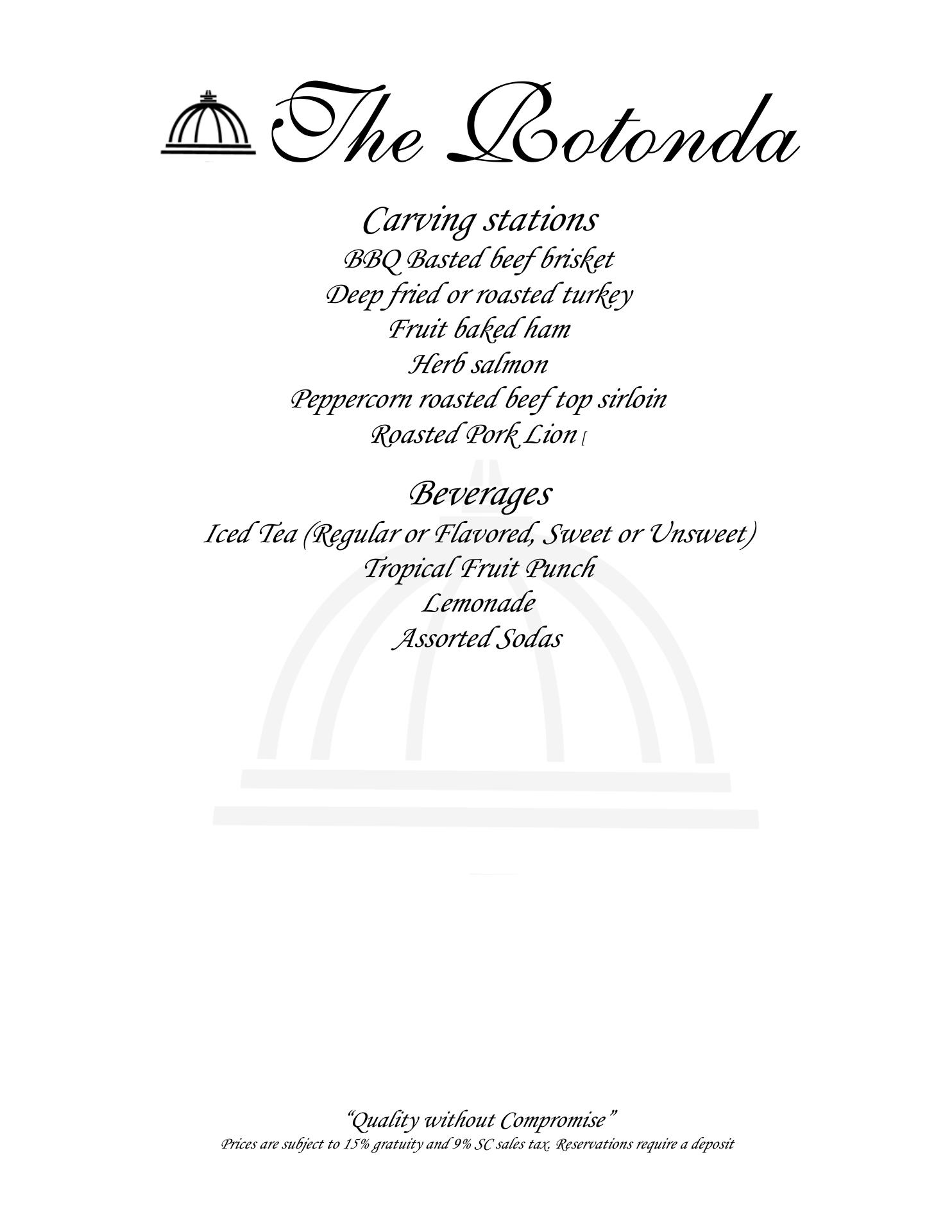 The Rotonda

Carving stations
BBQ Basted beef brisket
Deep fried or roasted turkey
Fruit baked ham
Herb salmon
Peppercorn roasted beef top sirloin
Roasted Pork Lion [

Beverages
Iced Tea (Regular or Flavored, Sweet or Unsweet)
Tropical Fruit Punch
Lemonade
Assorted Sodas

"Quality without Compromise"
Prices are subject to 15% gratuity and 9% SC sales tax. Reservations require a deposit